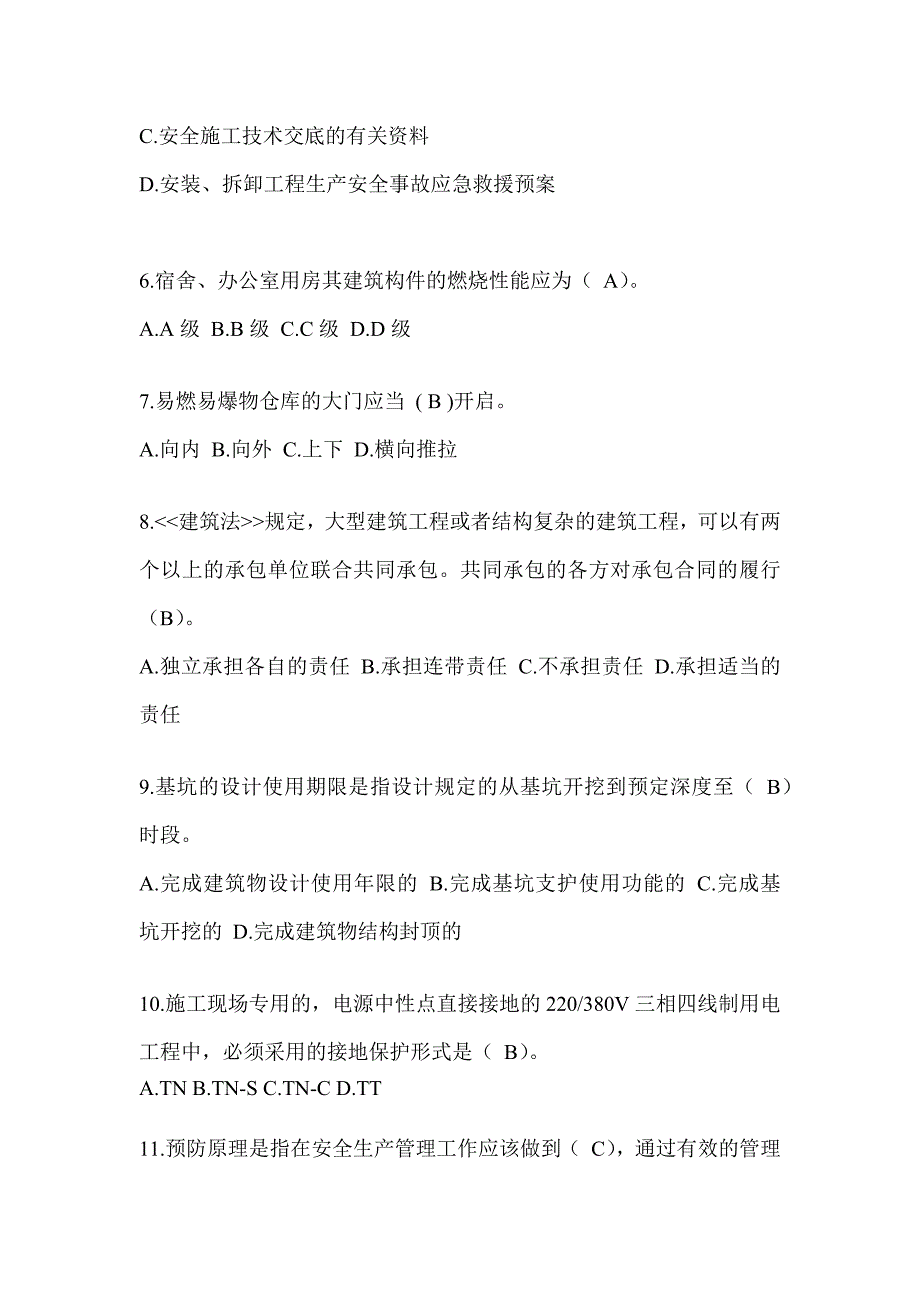 C.安全施工技术交底的有关资料

D.安装、拆卸工程生产安全事故应急救援预案

6.宿舍、办公室用房其建筑构件的燃烧性能应为（ A）。

A.A 级 B.B 级 C.C 级 D.D 级

7.易燃易爆物仓库的大门应当 ( B )开启。

A.向内 B.向外 C.上下 D.横向推拉

8.<<建筑法>>规定，大型建筑工程或者结构复杂的建筑工程，可以有两个以上的承包单位联合共同承包。共同承包的各方对承包合同的履行（B）。

A.独立承担各自的责任 B.承担连带责任 C.不承担责任 D.承担适当的责任

9.基坑的设计使用期限是指设计规定的从基坑开挖到预定深度至（ B）时段。

A.完成建筑物设计使用年限的 B.完成基坑支护使用功能的 C.完成基坑开挖的 D.完成建筑物结构封顶的

10.施工现场专用的，电源中性点直接接地的 220/380V 三相四线制用电工程中，必须采用的接地保护形式是（ B）。

A.TN B.TN-S C.TN-C D.TT

11.预防原理是指在安全生产管理工作应该做到（ C），通过有效的管理